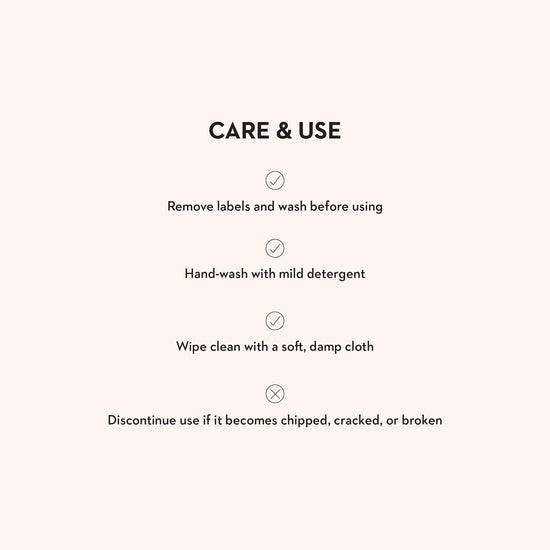 CARE & USE

✓

Remove labels and wash before using

✓

Hand-wash with mild detergent

✓

Wipe clean with a soft, damp cloth

✕

Discontinue use if it becomes chipped, cracked, or broken